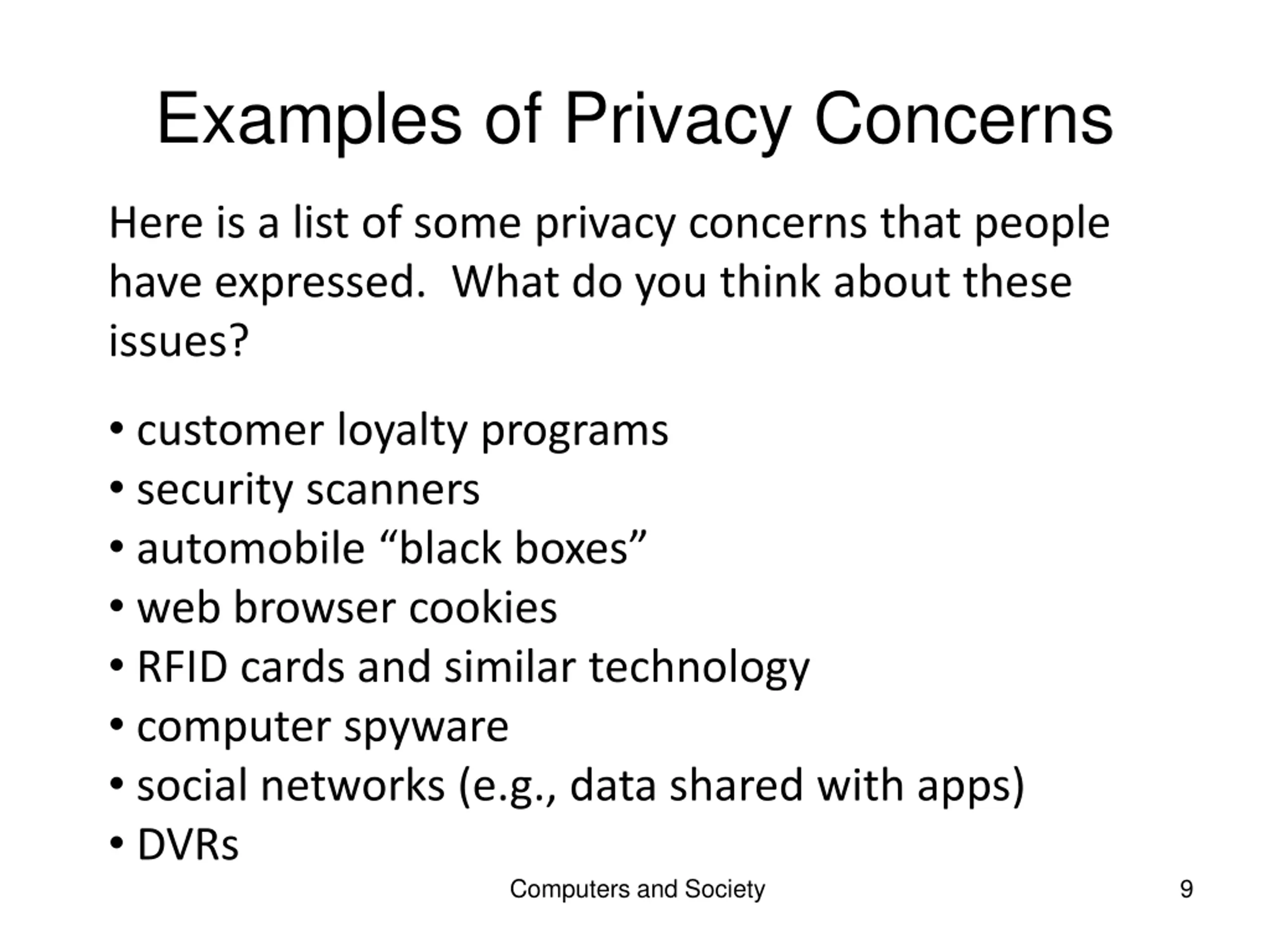 Examples of Privacy Concerns

Here is a list of some privacy concerns that people have expressed. What do you think about these issues?

• customer loyalty programs
• security scanners
• automobile “black boxes”
• web browser cookies
• RFID cards and similar technology
• computer spyware
• social networks (e.g., data shared with apps)
• DVRs

Computers and Society

9